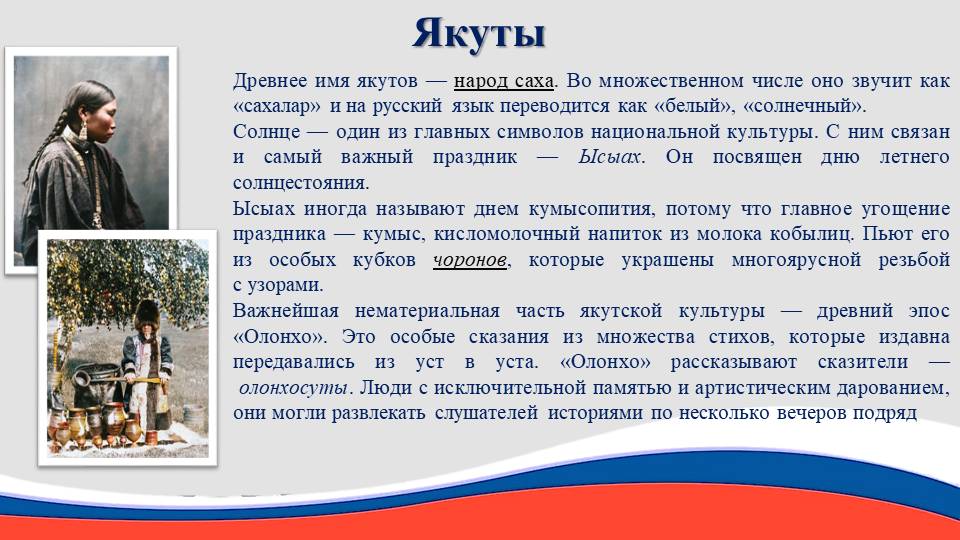 Якуты

Древнее имя якутов — народ саха. Во множественном числе оно звучит как «сахалар» и на русский язык переводится как «белый», «солнечный».

Солнце — один из главных символов национальной культуры. С ним связан и самый важный праздник — Ысыах. Он посвящен дню летнего солнцестояния.

Ысыах иногда называют днем кумысопития, потому что главное угощение праздника — кумыс, кисломолочный напиток из молока кобылиц. Пьют его из особых кубков чоронов, которые украшены многоярусной резьбой с узорами.

Важнейшая нематериальная часть якутской культуры — древний эпос «Олонхо». Это особые сказания из множества стихов, которые издавна передавались из уст в уста. «Олонхо» рассказывают сказители — олонхосуты. Люди с исключительной памятью и артистическим дарованием, они могли развлекать слушателей историями по несколько вечеров подряд